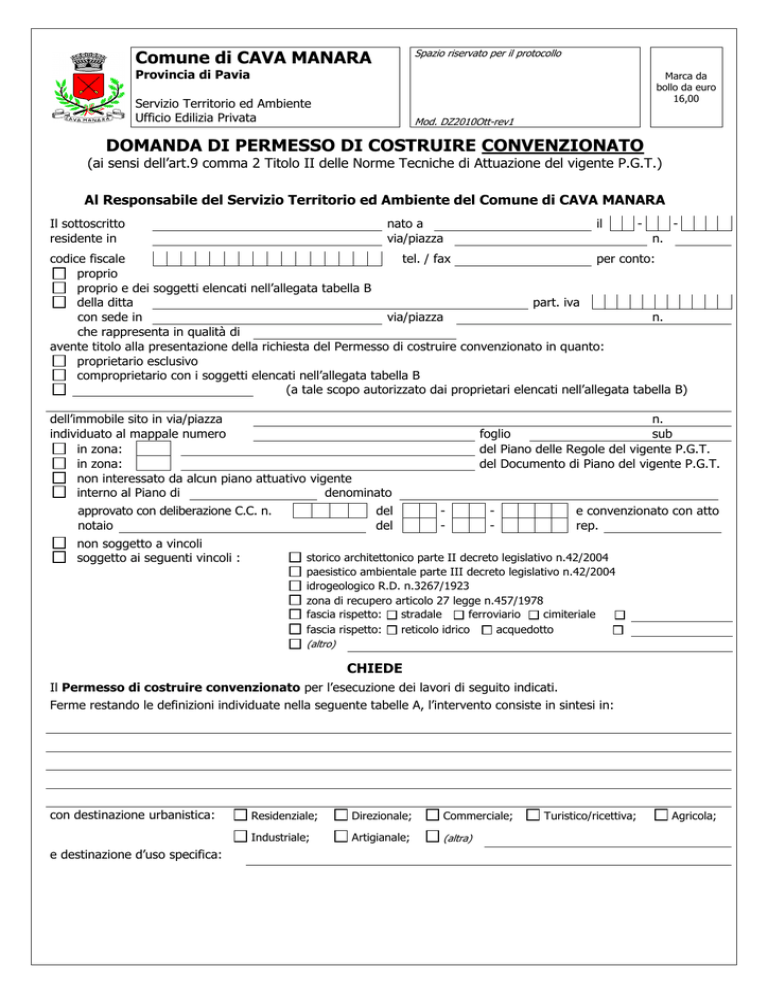 CAVA MANARA

Comune di CAVA MANARA
Provincia di Pavia

Servizio Territorio ed Ambiente
Ufficio Edilizia Privata

Spazio riservato per il protocollo

Mod. DZ2010Ott-rev1

Marca da bollo da euro 16,00

DOMANDA DI PERMESSO DI COSTRUIRE CONVENZIONATO
(ai sensi dell'art.9 comma 2 Titolo II delle Norme Tecniche di Attuazione del vigente P.G.T.)

Al Responsabile del Servizio Territorio ed Ambiente del Comune di CAVA MANARA

Il sottoscritto nato a il - -
residente in via/piazza n.
codice fiscale tel. / fax per conto:
proprio
proprio e dei soggetti elencati nell'allegata tabella B
della ditta part. iva
con sede in via/piazza n.
che rappresenta in qualità di
avente titolo alla presentazione della richiesta del Permesso di costruire convenzionato in quanto:
proprietario esclusivo
comproprietario con i soggetti elencati nell'allegata tabella B
(a tale scopo autorizzato dai proprietari elencati nell'allegata tabella B)

dell'immobile sito in via/piazza n.
individuato al mappale numero foglio sub
in zona: del Piano delle Regole del vigente P.G.T.
in zona: del Documento di Piano del vigente P.G.T.
non interessato da alcun piano attuativo vigente
interno al Piano di denominato
approvato con deliberazione C.C. n. del - - e convenzionato con atto
notaio del - - rep.
non soggetto a vincoli
soggetto ai seguenti vincoli :
storico architettonico parte II decreto legislativo n.42/2004
paesistico ambientale parte III decreto legislativo n.42/2004
idrogeologico R.D. n.3267/1923
zona di recupero articolo 27 legge n.457/1978
fascia rispetto: stradale ferroviario cimiteriale
fascia rispetto: reticolo idrico acquedotto
(altro)

CHIEDE
Il Permesso di costruire convenzionato per l'esecuzione dei lavori di seguito indicati.
Ferme restando le definizioni individuate nella seguente tabelle A, l'intervento consiste in sintesi in:

con destinazione urbanistica: Residenziale; Direzionale; Commerciale; Turistico/ricettiva; Agricola;
Industriale; Artigianale; (altra)
e destinazione d'uso specifica: